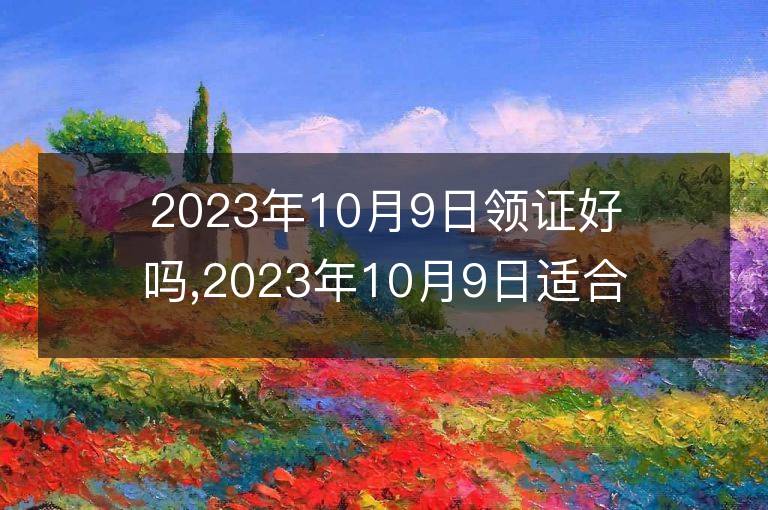 2023年10月9日领证好吗,2023年10月9日适合